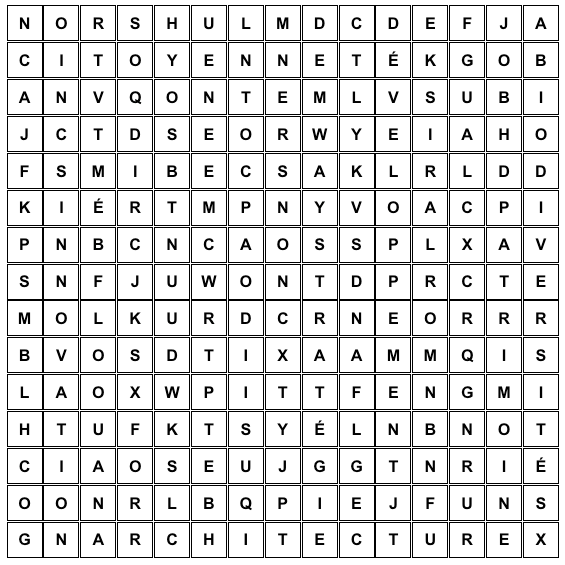 | N | O | R | S | H | U | L | M | D | C | D | E | F | J | A |
|---|---|---|---|---|---|---|---|---|---|---|---|---|---|---|
| C | I | T | O | Y | E | N | N | E | T | É | K | G | O | B |
| A | N | V | Q | O | N | T | E | M | L | V | S | U | B | I |
| J | C | T | D | S | E | O | R | W | Y | E | I | A | H | O |
| F | S | M | I | B | E | C | S | A | K | L | R | L | D | D |
| K | I | É | R | T | M | P | N | Y | V | O | A | C | P | I |
| P | N | B | C | N | C | A | O | S | S | P | L | X | A | V |
| S | N | F | J | U | W | O | N | T | D | P | R | C | T | E |
| M | O | L | K | U | R | D | C | R | N | E | O | R | R | R |
| B | V | O | S | D | T | I | X | A | A | M | M | Q | I | S |
| L | A | O | X | W | P | I | T | T | F | E | N | G | M | I |
| H | T | U | F | K | T | S | Y | É | L | N | B | N | O | T |
| C | I | A | O | S | E | U | J | G | G | T | N | R | I | É |
| O | O | N | R | L | B | Q | P | I | E | J | F | U | N | S |
| G | N | A | R | C | H | I | T | E | C | T | U | R | E | X |